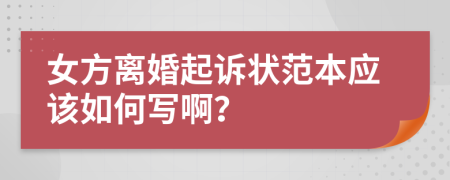 女方离婚起诉状范本应该如何写啊?